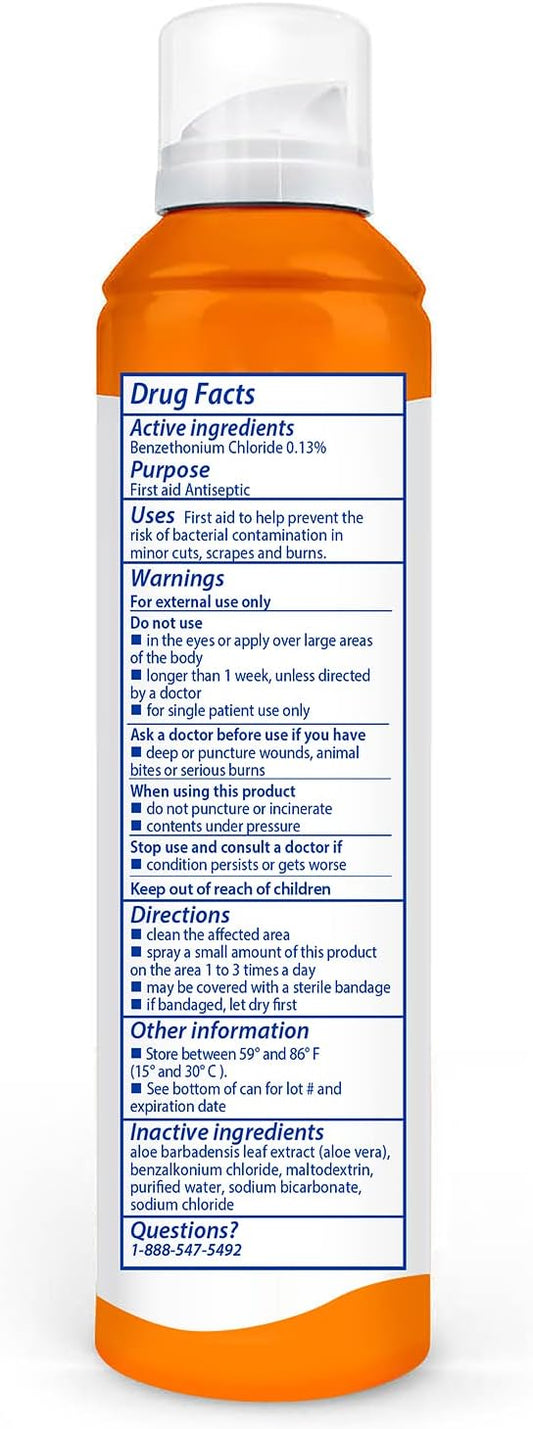 Drug Facts

Active ingredients
Benzethonium Chloride 0.13%

Purpose
First aid Antiseptic

Uses First aid to help prevent the risk of bacterial contamination in minor cuts, scrapes and burns.

Warnings
For external use only

Do not use
■ in the eyes or apply over large areas of the body
■ longer than 1 week, unless directed by a doctor
■ for single patient use only

Ask a doctor before use if you have
■ deep or puncture wounds, animal bites or serious burns

When using this product
■ do not puncture or incinerate
■ contents under pressure

Stop use and consult a doctor if
■ condition persists or gets worse

Keep out of reach of children

Directions
■ clean the affected area
■ spray a small amount of this product on the area 1 to 3 times a day
■ may be covered with a sterile bandage
■ if bandaged, let dry first

Other information
■ Store between 59° and 86° F (15° and 30° C ).
■ See bottom of can for lot # and expiration date

Inactive ingredients
aloe barbadensis leaf extract (aloe vera), benzalkonium chloride, maltodextrin, purified water, sodium bicarbonate, sodium chloride

Questions?
1-888-547-5492